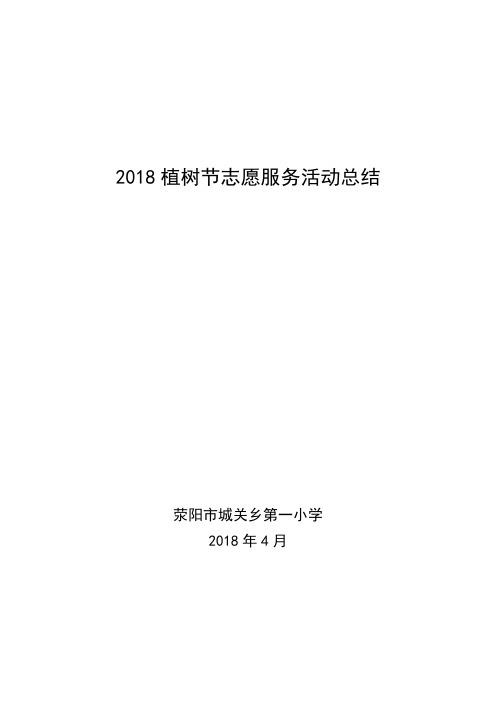 2018 植树节志愿服务活动总结

荥阳市城关乡第一小学

2018 年 4 月